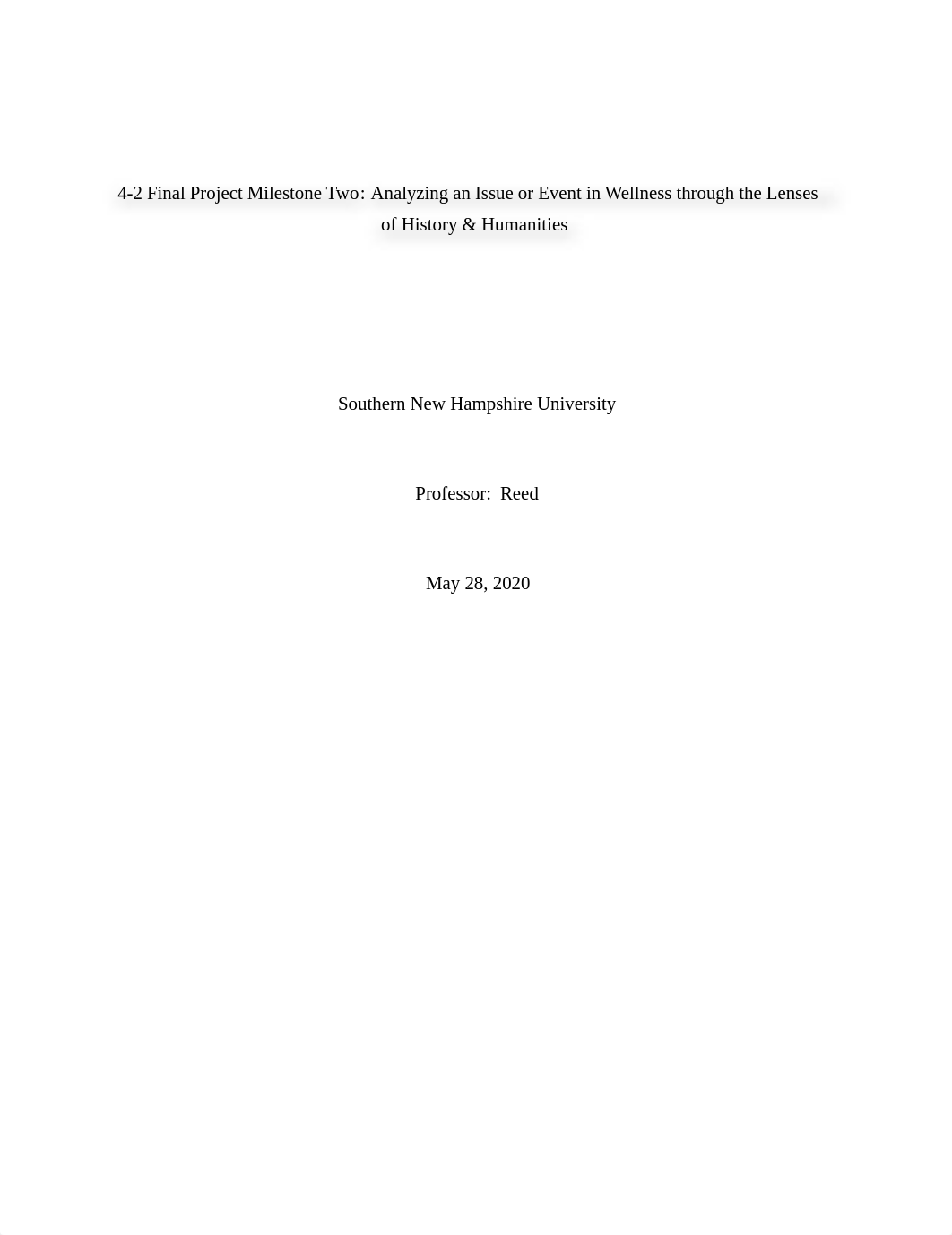 4-2 Final Project Milestone Two: Analyzing an Issue or Event in Wellness through the Lenses of History & Humanities

Southern New Hampshire University

Professor: Reed

May 28, 2020